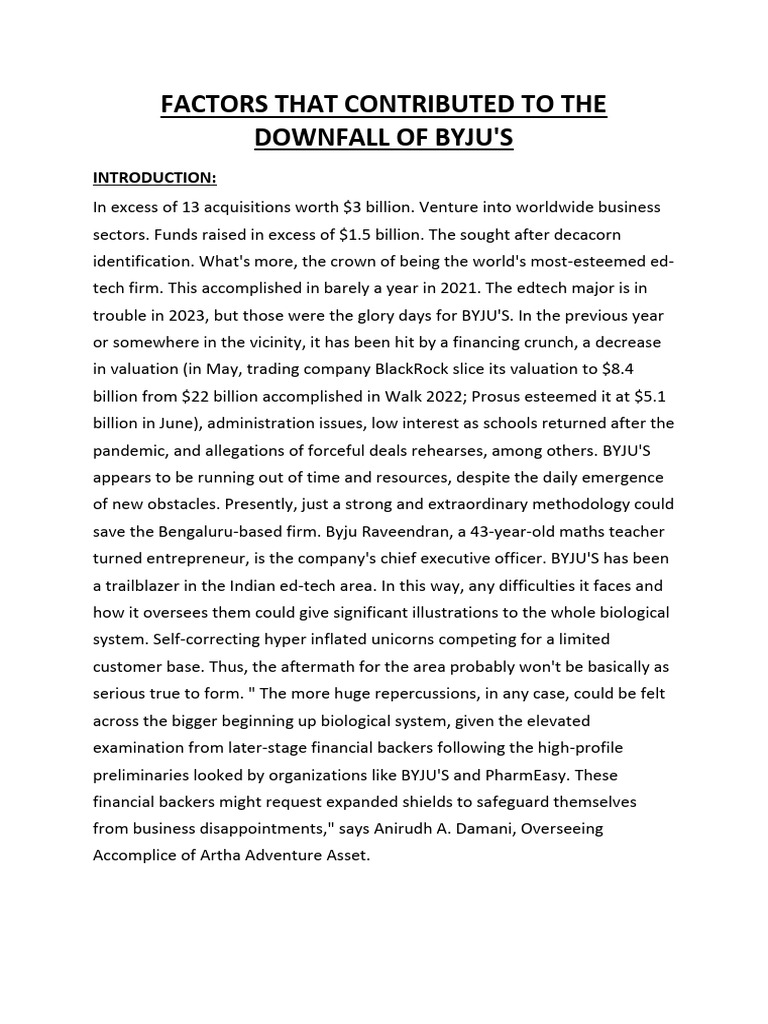 FACTORS THAT CONTRIBUTED TO THE DOWNFALL OF BYJU'S

INTRODUCTION:

In excess of 13 acquisitions worth \$3 billion. Venture into worldwide business sectors. Funds raised in excess of \$1.5 billion. The sought after decacorn identification. What's more, the crown of being the world's most-esteemed ed-tech firm. This accomplished in barely a year in 2021. The edtech major is in trouble in 2023, but those were the glory days for BYJU'S. In the previous year or somewhere in the vicinity, it has been hit by a financing crunch, a decrease in valuation (in May, trading company BlackRock slice its valuation to \$8.4 billion from \$22 billion accomplished in Walk 2022; Prosus esteemed it at \$5.1 billion in June), administration issues, low interest as schools returned after the pandemic, and allegations of forceful deals rehearses, among others. BYJU'S appears to be running out of time and resources, despite the daily emergence of new obstacles. Presently, just a strong and extraordinary methodology could save the Bengaluru-based firm. Byju Raveendran, a 43-year-old maths teacher turned entrepreneur, is the company's chief executive officer. BYJU'S has been a trailblazer in the Indian ed-tech area. In this way, any difficulties it faces and how it oversees them could give significant illustrations to the whole biological system. Self-correcting hyper inflated unicorns competing for a limited customer base. Thus, the aftermath for the area probably won't be basically as serious true to form. " The more huge repercussions, in any case, could be felt across the bigger beginning up biological system, given the elevated examination from later-stage financial backers following the high-profile preliminaries looked by organizations like BYJU'S and PharmEasy. These financial backers might request expanded shields to safeguard themselves from business disappointments," says Anirudh A. Damani, Overseeing Accomplice of Artha Adventure Asset.